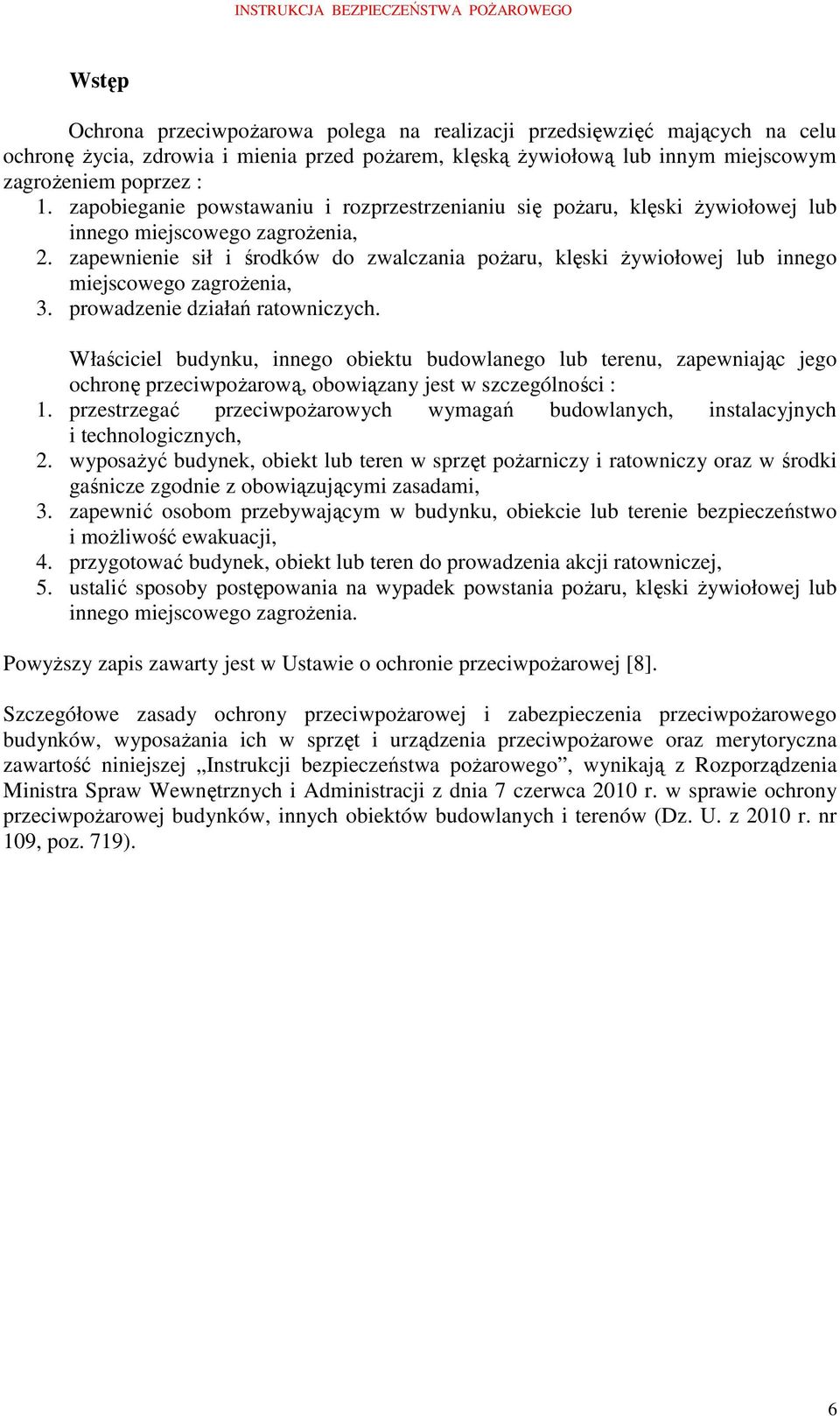 INSTRUKCJA BEZPIECZEŃSTWA POŻAROWEGO

Wstęp

Ochrona przeciwpożarowa polega na realizacji przedsięwzięć mających na celu ochronę życia, zdrowia i mienia przed pożarem, klęską żywiołową lub innym miejscowym zagrożeniem poprzez :
1. zapobieganie powstawaniu i rozprzestrzenianiu się pożaru, klęski żywiołowej lub innego miejscowego zagrożenia,
2. zapewnienie sił i środków do zwalczania pożaru, klęski żywiołowej lub innego miejscowego zagrożenia,
3. prowadzenie działań ratowniczych.

Właściciel budynku, innego obiektu budowlanego lub terenu, zapewniając jego ochronę przeciwpożarową, obowiązany jest w szczególności :
1. przestrzegać przeciwpożarowych wymagań budowlanych, instalacyjnych i technologicznych,
2. wyposażyć budynek, obiekt lub teren w sprzęt pożarniczy i ratowniczy oraz w środki gaśnicze zgodnie z obowiązującymi zasadami,
3. zapewnić osobom przebywającym w budynku, obiekcie lub terenie bezpieczeństwo i możliwość ewakuacji,
4. przygotować budynek, obiekt lub teren do prowadzenia akcji ratowniczej,
5. ustalić sposoby postępowania na wypadek powstania pożaru, klęski żywiołowej lub innego miejscowego zagrożenia.

Powyższy zapis zawarty jest w Ustawie o ochronie przeciwpożarowej [8].

Szczegółowe zasady ochrony przeciwpożarowej i zabezpieczenia przeciwpożarowego budynków, wyposażania ich w sprzęt i urządzenia przeciwpożarowe oraz merytoryczna zawartość niniejszej „Instrukcji bezpieczeństwa pożarowego”, wynikają z Rozporządzenia Ministra Spraw Wewnętrznych i Administracji z dnia 7 czerwca 2010 r. w sprawie ochrony przeciwpożarowej budynków, innych obiektów budowlanych i terenów (Dz. U. z 2010 r. nr 109, poz. 719).

6